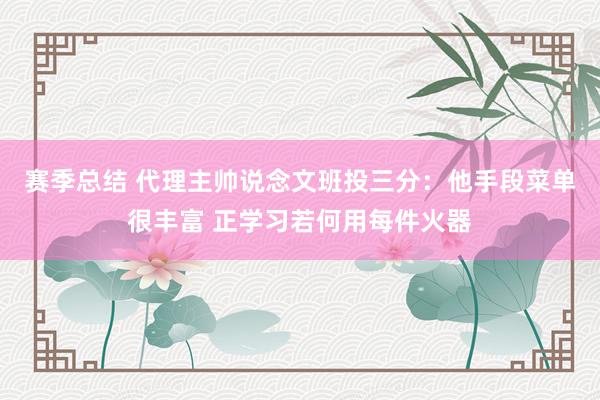 赛季总结 代理主帅说念文班投三分：他手段菜单很丰富 正学习若何用每件火器